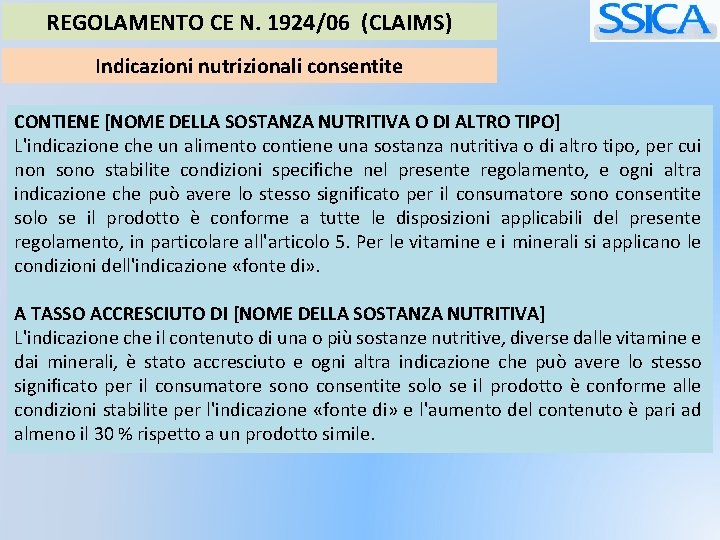 REGOLAMENTO CE N. 1924/06 (CLAIMS)

SSICA

Indicazioni nutrizionali consentite

CONTIENE [NOME DELLA SOSTANZA NUTRITIVA O DI ALTRO TIPO]
L'indicazione che un alimento contiene una sostanza nutritiva o di altro tipo, per cui non sono stabilite condizioni specifiche nel presente regolamento, e ogni altra indicazione che può avere lo stesso significato per il consumatore sono consentite solo se il prodotto è conforme a tutte le disposizioni applicabili del presente regolamento, in particolare all'articolo 5. Per le vitamine e i minerali si applicano le condizioni dell'indicazione «fonte di».

A TASSO ACCRESCIUTO DI [NOME DELLA SOSTANZA NUTRITIVA]
L'indicazione che il contenuto di una o più sostanze nutritive, diverse dalle vitamine e dai minerali, è stato accresciuto e ogni altra indicazione che può avere lo stesso significato per il consumatore sono consentite solo se il prodotto è conforme alle condizioni stabilite per l'indicazione «fonte di» e l'aumento del contenuto è pari ad almeno il 30 % rispetto a un prodotto simile.